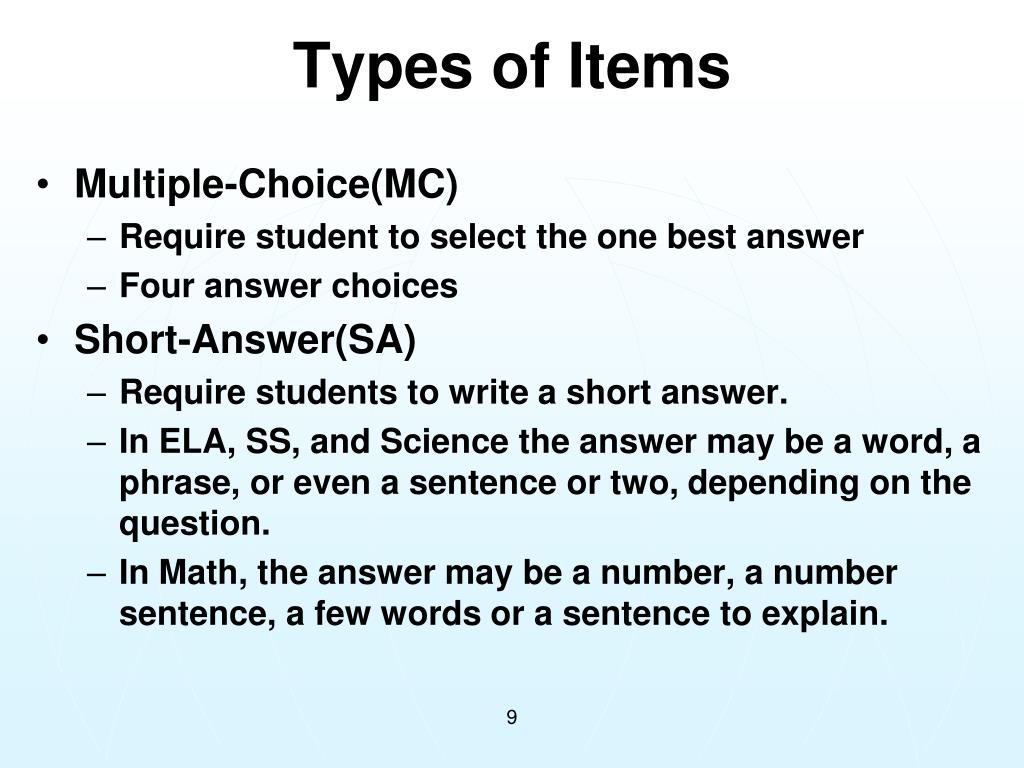 Types of Items

• Multiple-Choice(MC)
– Require student to select the one best answer
– Four answer choices

• Short-Answer(SA)
– Require students to write a short answer.
– In ELA, SS, and Science the answer may be a word, a phrase, or even a sentence or two, depending on the question.
– In Math, the answer may be a number, a number sentence, a few words or a sentence to explain.

9